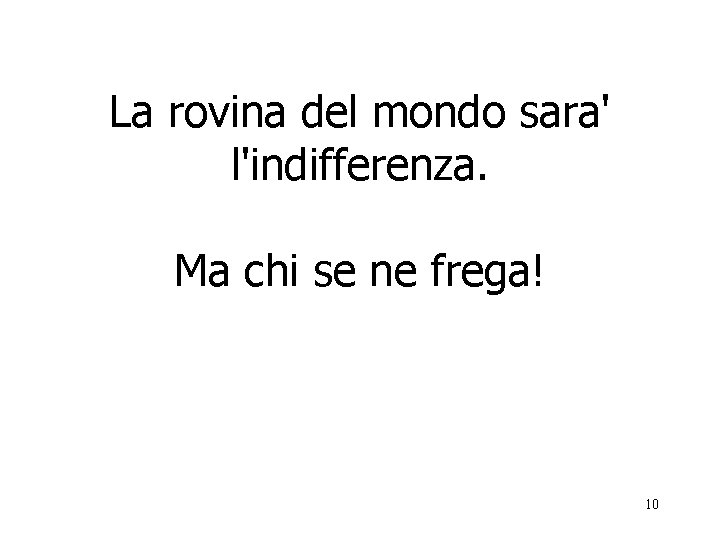 La rovina del mondo sara' l'indifferenza.

Ma chi se ne frega!

10